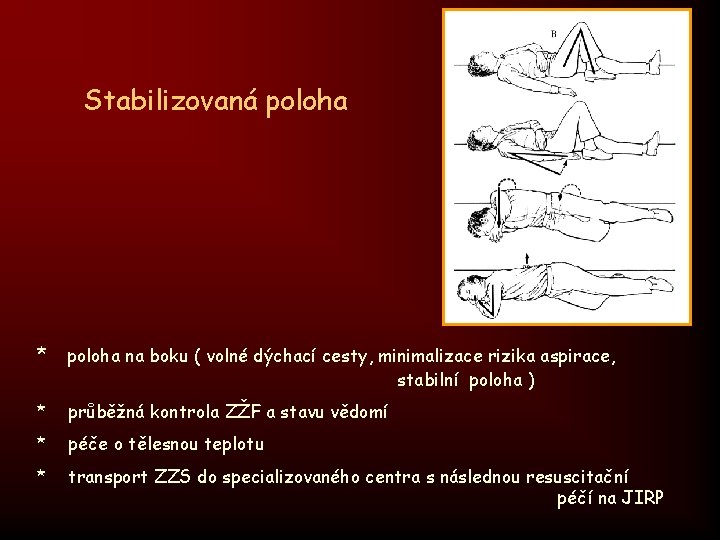 Stabilizovaná poloha

B

* poloha na boku ( volné dýchací cesty, minimalizace rizika aspirace, stabilní poloha )

* průběžná kontrola ZŽF a stavu vědomí

* péče o tělesnou teplotu

* transport ZZS do specializovaného centra s následnou resuscitační péčí na JIRP